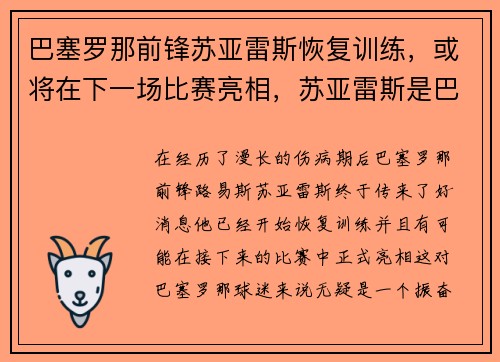 巴塞罗那前锋苏亚雷斯恢复训练，或将在下一场比赛亮相，苏亚雷斯是巴

在经历了漫长的伤病期后巴塞罗那前锋路易斯苏亚雷斯终于传来了好消息他已经开始恢复训练并且有可能在接下来的比赛中正式亮相这对巴塞罗那球迷来说无疑是一个振奋